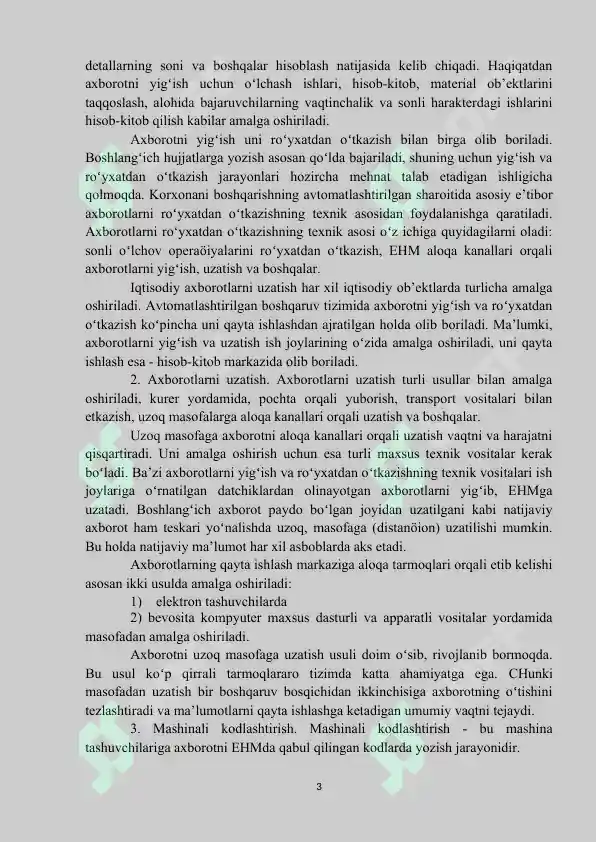 detallarning soni va boshqalar hisoblash natijasida kelib chiqadi. Haqiqatdan axborotni yig‘ish uchun o‘lchash ishlari, hisob-kitob, material ob’ektlarini taqqoslash, alohida bajaruvchilarning vaqtinchalik va sonli harakterdagi ishlarini hisob-kitob qilish kabilar amalga oshiriladi.

Axborotni yig‘ish uni ro‘yxatdan o‘tkazish bilan birga olib boriladi. Boshlang‘ich hujjatlarga yozish asosan qo‘lda bajariladi, shuning uchun yig‘ish va ro‘yxatdan o‘tkazish jarayonlari hozircha mehnat talab etadigan ishligicha qolmoqda. Korxonani boshqarishning avtomatlashtirilgan sharoitida asosiy e’tibor axborotlarni ro‘yxatdan o‘tkazishning texnik asosidan foydalanishga qaratiladi. Axborotlarni ro‘yxatdan o‘tkazishning texnik asosi o‘z ichiga quyidagilarni oladi: sonli o‘lchov operaöiyalarini ro‘yxatdan o‘tkazish, EHM aloqa kanallari orqali axborotlarni yig‘ish, uzatish va boshqalar.

Iqtisodiy axborotlarni uzatish har xil iqtisodiy ob’ektlarda turlicha amalga oshiriladi. Avtomatlashtirilgan boshqaruv tizimida axborotni yig‘ish va ro‘yxatdan o‘tkazish ko‘pincha uni qayta ishlashdan ajratilgan holda olib boriladi. Ma’lumki, axborotlarni yig‘ish va uzatish ish joylarining o‘zida amalga oshiriladi, uni qayta ishlash esa - hisob-kitob markazida olib boriladi.

2. Axborotlarni uzatish. Axborotlarni uzatish turli usullar bilan amalga oshiriladi, kurer yordamida, pochta orqali yuborish, transport vositalari bilan etkazish, uzoq masofalarga aloqa kanallari orqali uzatish va boshqalar.

Uzoq masofaga axborotni aloqa kanallari orqali uzatish vaqtni va harajatni qisqartiradi. Uni amalga oshirish uchun esa turli maxsus texnik vositalar kerak bo‘ladi. Ba’zi axborotlarni yig‘ish va ro‘yxatdan o‘tkazishning texnik vositalari ish joylariga o‘rnatilgan datchiklardan olinayotgan axborotlarni yig‘ib, EHMga uzatadi. Boshlang‘ich axborot paydo bo‘lgan joyidan uzatilgani kabi natijaviy axborot ham teskari yo‘nalishda uzoq, masofaga (distanöion) uzatilishi mumkin. Bu holda natijaviy ma’lumot har xil asboblarda aks etadi.

Axborotlarning qayta ishlash markaziga aloqa tarmoqlari orqali etib kelishi asosan ikki usulda amalga oshiriladi:

1) elektron tashuvchilarda

2) bevosita kompyuter maxsus dasturli va apparatli vositalar yordamida masofadan amalga oshiriladi.

Axborotni uzoq masofaga uzatish usuli doim o‘sib, rivojlanib bormoqda. Bu usul ko‘p qirrali tarmoqlararo tizimda katta ahamiyatga ega. CHunki masofadan uzatish bir boshqaruv bosqichidan ikkinchisiga axborotning o‘tishini tezlashtiradi va ma’lumotlarni qayta ishlashga ketadigan umumiy vaqtni tejaydi.

3. Mashinali kodlashtirish. Mashinali kodlashtirish - bu mashina tashuvchilariga axborotni EHMda qabul qilingan kodlarda yozish jarayonidir.

3